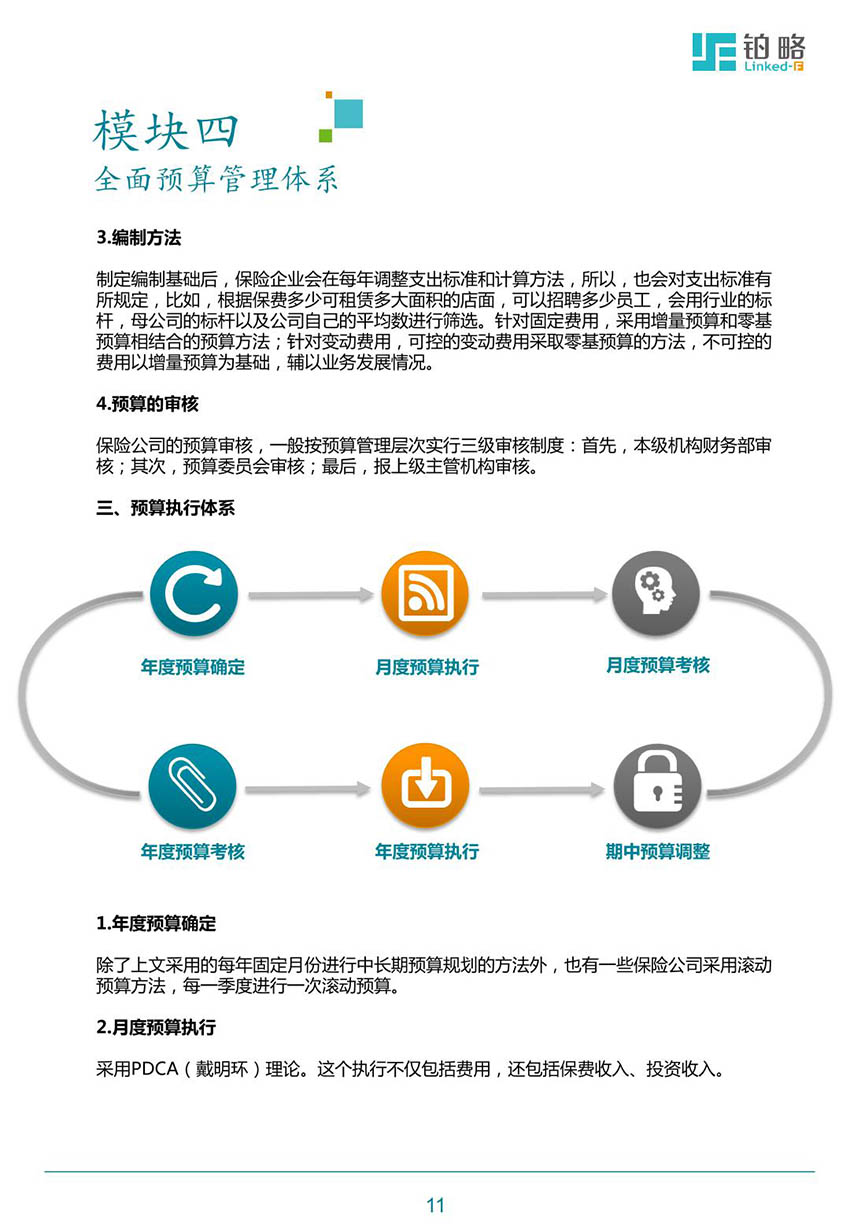 铂略
Linked-F

模块四
全面预算管理体系

3.编制方法

制定编制基础后，保险企业会在每年调整支出标准和计算方法，所以，也会对支出标准有所规定，比如，根据保费多少可租赁多大面积的店面，可以招聘多少员工，会用行业的标杆，母公司的标杆以及公司自己的平均数进行筛选。针对固定费用，采用增量预算和零基预算相结合的预算方法；针对变动费用，可控的变动费用采取零基预算的方法，不可控的费用以增量预算为基础，辅以业务发展情况。

4.预算的审核

保险公司的预算审核，一般按预算管理层次实行三级审核制度：首先，本级机构财务部审核；其次，预算委员会审核；最后，报上级主管机构审核。

三、预算执行体系

年度预算确定

月度预算执行

月度预算考核

年度预算考核

年度预算执行

期中预算调整

1.年度预算确定

除了上文采用的每年固定月份进行中长期预算规划的方法外，也有一些保险公司采用滚动预算方法，每一季度进行一次滚动预算。

2.月度预算执行

采用PDCA（戴明环）理论。这个执行不仅包括费用，还包括保费收入、投资收入。

11